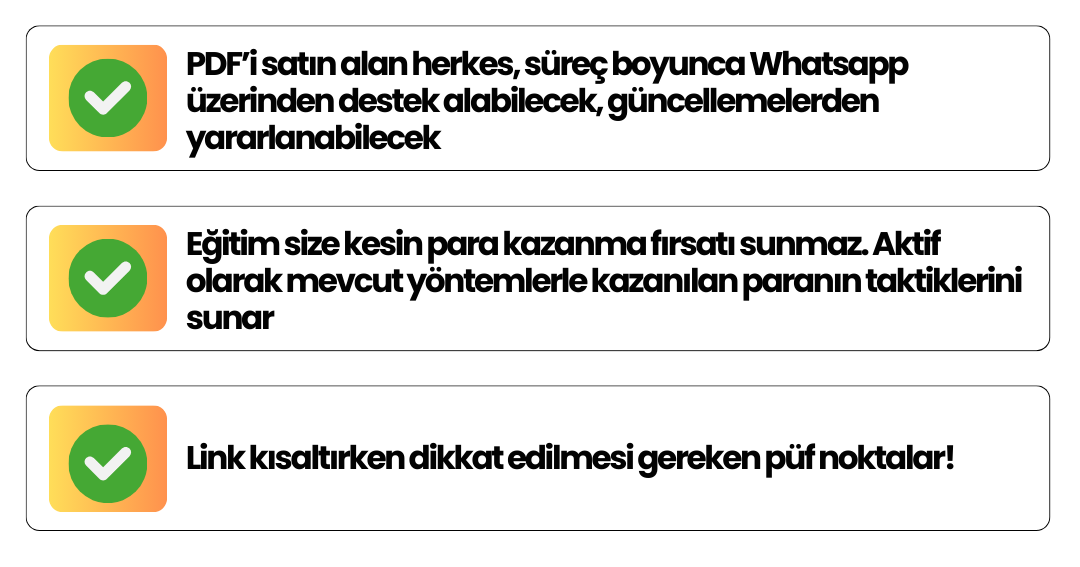 PDF'i satın alan herkes, süreç boyunca Whatsapp üzerinden destek alabilecek, güncellemelerden yararlanabilecek

Eğitim size kesin para kazanma fırsatı sunmaz. Aktif olarak mevcut yöntemlerle kazanılan paranın taktiklerini sunar

Link kısaltırken dikkat edilmesi gereken püf noktalar!